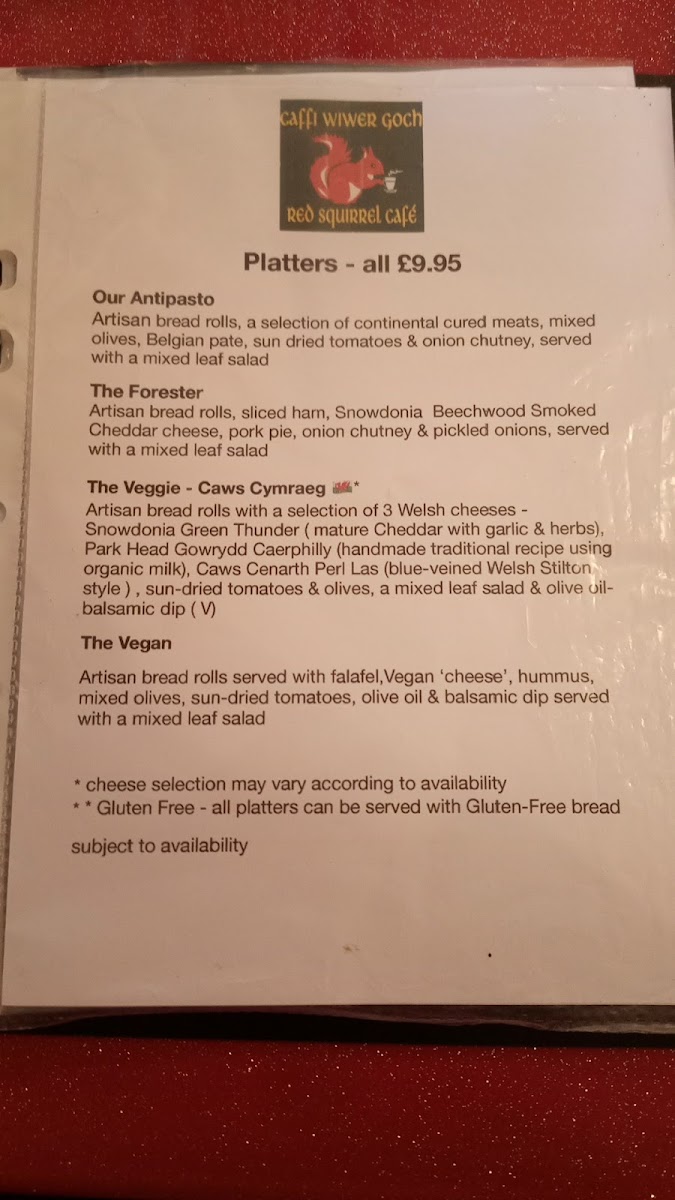 caffi wiwer goch

red squirrel café

Platters - all £9.95

Our Antipasto

Artisan bread rolls, a selection of continental cured meats, mixed olives, Belgian pate, sun dried tomatoes & onion chutney, served with a mixed leaf salad

The Forester

Artisan bread rolls, sliced ham, Snowdonia Beechwood Smoked Cheddar cheese, pork pie, onion chutney & pickled onions, served with a mixed leaf salad

The Veggie - Caws Cymraeg *

Artisan bread rolls with a selection of 3 Welsh cheeses - Snowdonia Green Thunder ( mature Cheddar with garlic & herbs), Park Head Gowrydd Caerphilly (handmade traditional recipe using organic milk), Caws Cenarth Perl Las (blue-veined Welsh Stilton style ) , sun-dried tomatoes & olives, a mixed leaf salad & olive oil-balsamic dip ( V)

The Vegan

Artisan bread rolls served with falafel,Vegan 'cheese', hummus, mixed olives, sun-dried tomatoes, olive oil & balsamic dip served with a mixed leaf salad

* cheese selection may vary according to availability
* * Gluten Free - all platters can be served with Gluten-Free bread

subject to availability